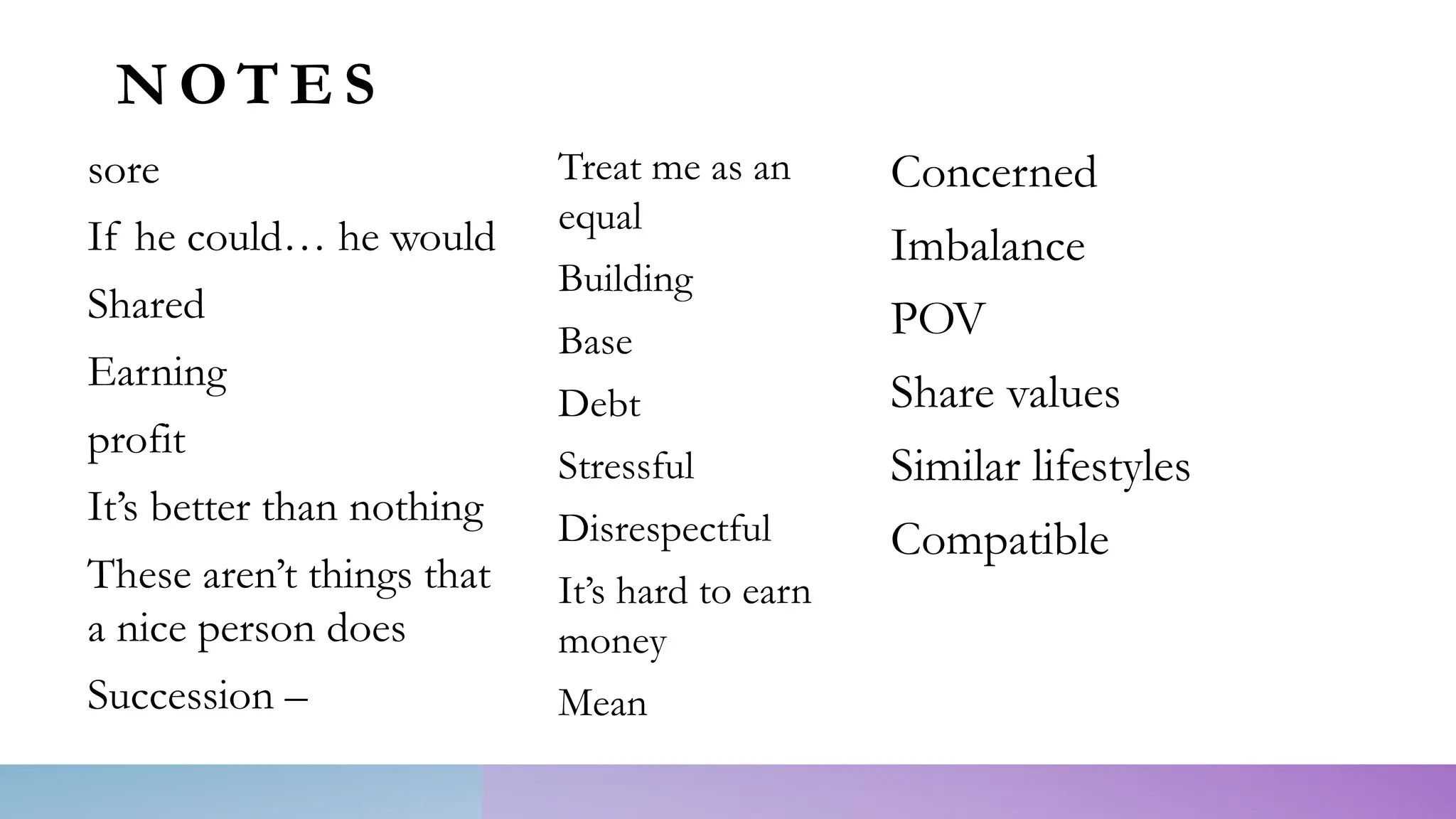 NOTES

sore

If he could… he would

Shared

Earning

profit

It's better than nothing

These aren't things that a nice person does

Succession –

Treat me as an equal

Building

Base

Debt

Stressful

Disrespectful

It's hard to earn money

Mean

Concerned

Imbalance

POV

Share values

Similar lifestyles

Compatible